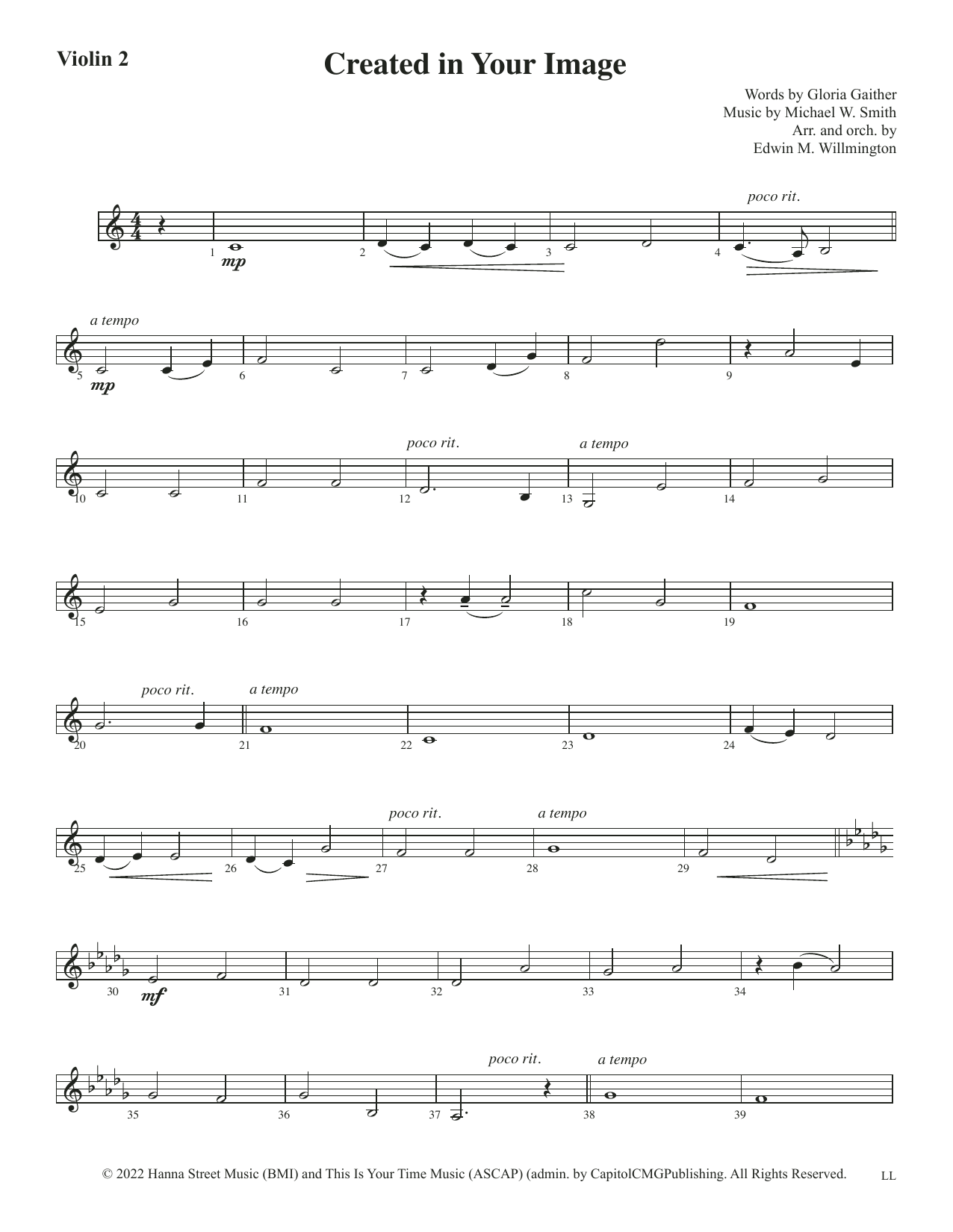 Violin 2

Created in Your Image

Words by Gloria Gaither
Music by Michael W. Smith
Arr. and orch. by
Edwin M. Willmington

poco rit.

1 mp 2 3 4

a tempo

5 mp 6 7 8 9

poco rit. a tempo

10 11 12 13 14

15 16 17 18 19

poco rit. a tempo

20 21 22 23 24

poco rit. a tempo

25 26 27 28 29

30 mf 31 32 33 34

poco rit. a tempo

35 36 37 38 39

© 2022 Hanna Street Music (BMI) and This Is Your Time Music (ASCAP) (admin. by CapitolCMGPublishing. All Rights Reserved. LL